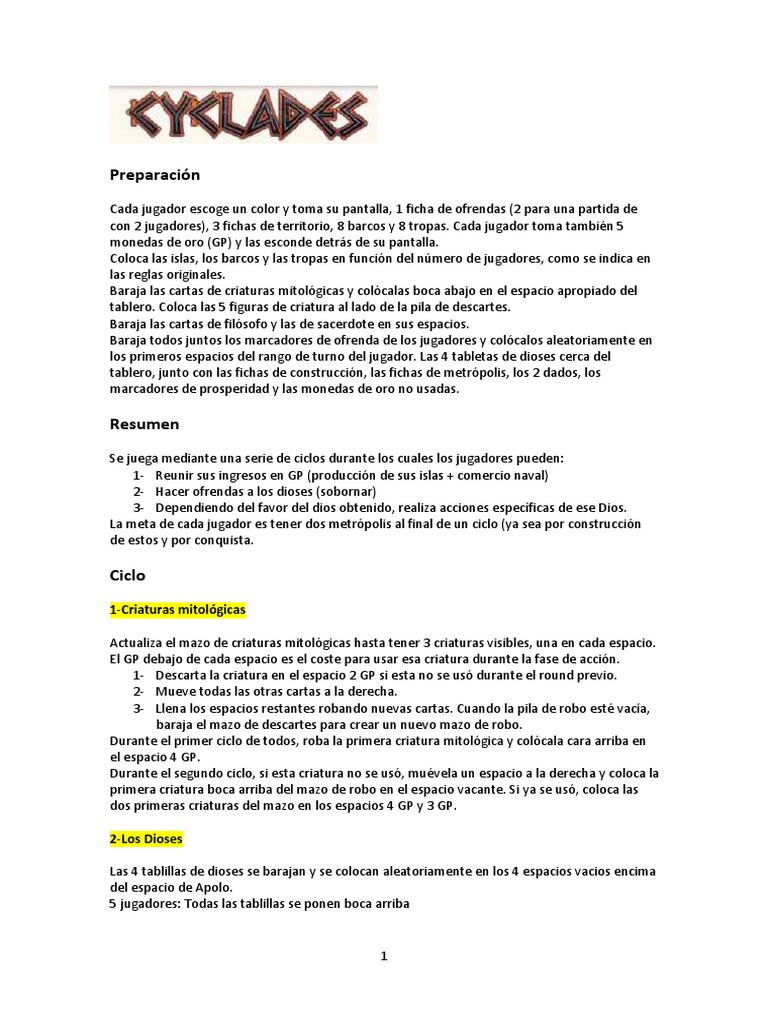 KYKLADES

Preparación

Cada jugador escoge un color y toma su pantalla, 1 ficha de ofrendas (2 para una partida de con 2 jugadores), 3 fichas de territorio, 8 barcos y 8 tropas. Cada jugador toma también 5 monedas de oro (GP) y las esconde detrás de su pantalla.
Coloca las islas, los barcos y las tropas en función del número de jugadores, como se indica en las reglas originales.
Baraja las cartas de criaturas mitológicas y colócalas boca abajo en el espacio apropiado del tablero. Coloca las 5 figuras de criatura al lado de la pila de descartes.
Baraja las cartas de filósofo y las de sacerdote en sus espacios.
Baraja todos juntos los marcadores de ofrenda de los jugadores y colócalos aleatoriamente en los primeros espacios del rango de turno del jugador. Las 4 tabletas de dioses cerca del tablero, junto con las fichas de construcción, las fichas de metrópolis, los 2 dados, los marcadores de prosperidad y las monedas de oro no usadas.

Resumen

Se juega mediante una serie de ciclos durante los cuales los jugadores pueden:
1- Reunir sus ingresos en GP (producción de sus islas + comercio naval)
2- Hacer ofrendas a los dioses (sobornar)
3- Dependiendo del favor del dios obtenido, realiza acciones específicas de ese Dios.
La meta de cada jugador es tener dos metrópolis al final de un ciclo (ya sea por construcción de estos y por conquista.

Ciclo

1-Criaturas mitológicas

Actualiza el mazo de criaturas mitológicas hasta tener 3 criaturas visibles, una en cada espacio. El GP debajo de cada espacio es el coste para usar esa criatura durante la fase de acción.
1- Descarta la criatura en el espacio 2 GP si esta no se usó durante el round previo.
2- Mueve todas las otras cartas a la derecha.
3- Llena los espacios restantes robando nuevas cartas. Cuando la pila de robo esté vacía, baraja el mazo de descartes para crear un nuevo mazo de robo.
Durante el primer ciclo de todos, roba la primera criatura mitológica y colócala cara arriba en el espacio 4 GP.
Durante el segundo ciclo, si esta criatura no se usó, muévela un espacio a la derecha y coloca la primera criatura boca arriba del mazo de robo en el espacio vacante. Si ya se usó, coloca las dos primeras criaturas del mazo en los espacios 4 GP y 3 GP.

2-Los Dioses

Las 4 tablillas de dioses se barajan y se colocan aleatoriamente en los 4 espacios vacios encima del espacio de Apolo.
5 jugadores: Todas las tablillas se ponen boca arriba

1